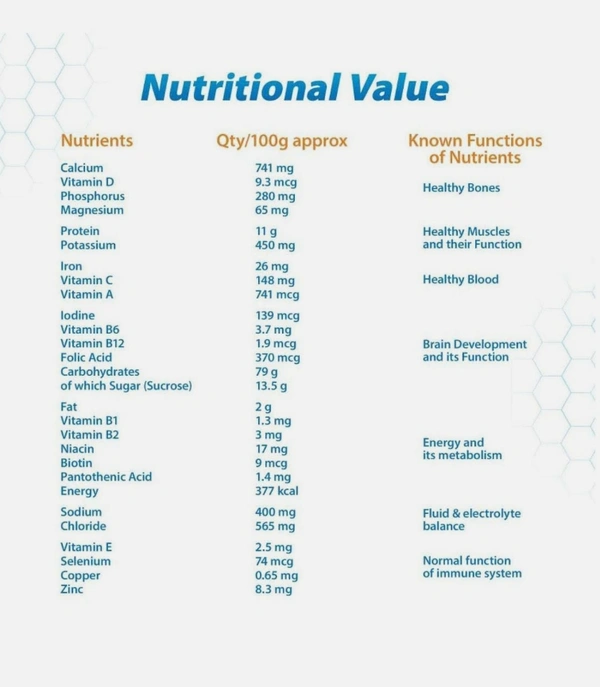 Nutritional Value

| Nutrients | Qty/100g approx | Known Functions of Nutrients |
|---|---|---|
| Calcium | 741 mg | Healthy Bones |
| Vitamin D | 9.3 mcg | |
| Phosphorus | 280 mg | |
| Magnesium | 65 mg | |
| Protein | 11 g | Healthy Muscles and their Function |
| Potassium | 450 mg | |
| Iron | 26 mg | Healthy Blood |
| Vitamin C | 148 mg | |
| Vitamin A | 741 mcg | |
| Iodine | 139 mcg | Brain Development and its Function |
| Vitamin B6 | 3.7 mg | |
| Vitamin B12 | 1.9 mcg | |
| Folic Acid | 370 mcg | |
| Carbohydrates | 79 g | |
| of which Sugar (Sucrose) | 13.5 g | |
| Fat | 2 g | Energy and its metabolism |
| Vitamin B1 | 1.3 mg | |
| Vitamin B2 | 3 mg | |
| Niacin | 17 mg | |
| Biotin | 9 mcg | |
| Pantothenic Acid | 1.4 mg | |
| Energy | 377 kcal | |
| Sodium | 400 mg | Fluid & electrolyte balance |
| Chloride | 565 mg | |
| Vitamin E | 2.5 mg | Normal function of immune system |
| Selenium | 74 mcg | |
| Copper | 0.65 mg | |
| Zinc | 8.3 mg | |